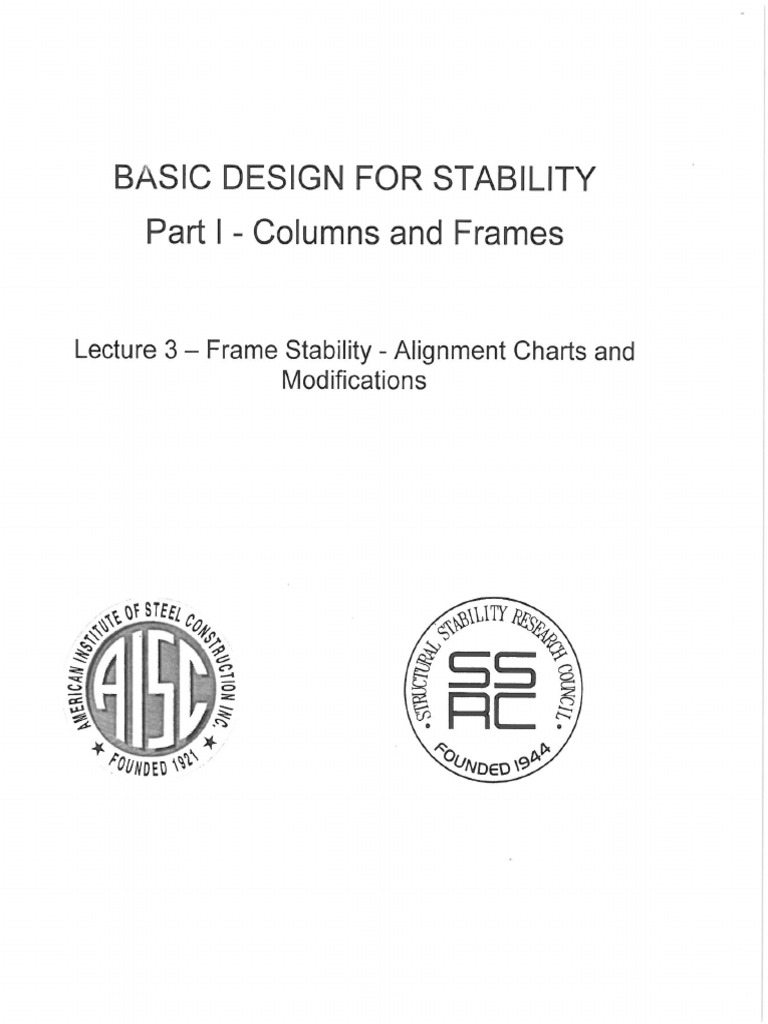 BASIC DESIGN FOR STABILITY
Part I - Columns and Frames

Lecture 3 – Frame Stability - Alignment Charts and Modifications

AMERICAN INSTITUTE OF STEEL CONSTRUCTION INC.
AISC
FOUNDED 1921

STRUCTURAL STABILITY RESEARCH COUNCIL
SSRC
FOUNDED 1944